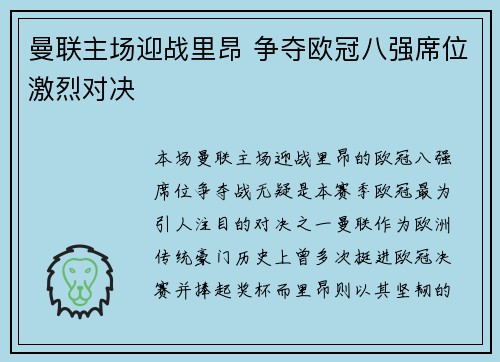 曼联主场迎战里昂 争夺欧冠八强席位激烈对决

本场曼联主场迎战里昂的欧冠八强席位争夺战无疑是本赛季欧冠最为引人注目的对决之一曼联作为欧洲传统豪门历史上曾多次挺进欧冠决赛并捧起奖杯而里昂则以其坚韧的